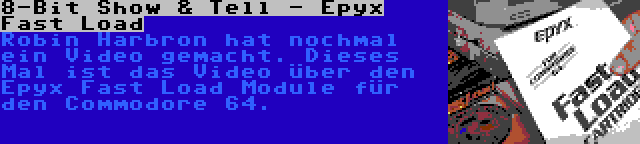 8-Bit Show & Tell - Epyx Fast Load

Robin Harbron hat nochmal ein Video gemacht. Dieses Mal ist das Video über den Epyx Fast Load Module für den Commodore 64.

epyx
Fast Load
CARTRIDGE